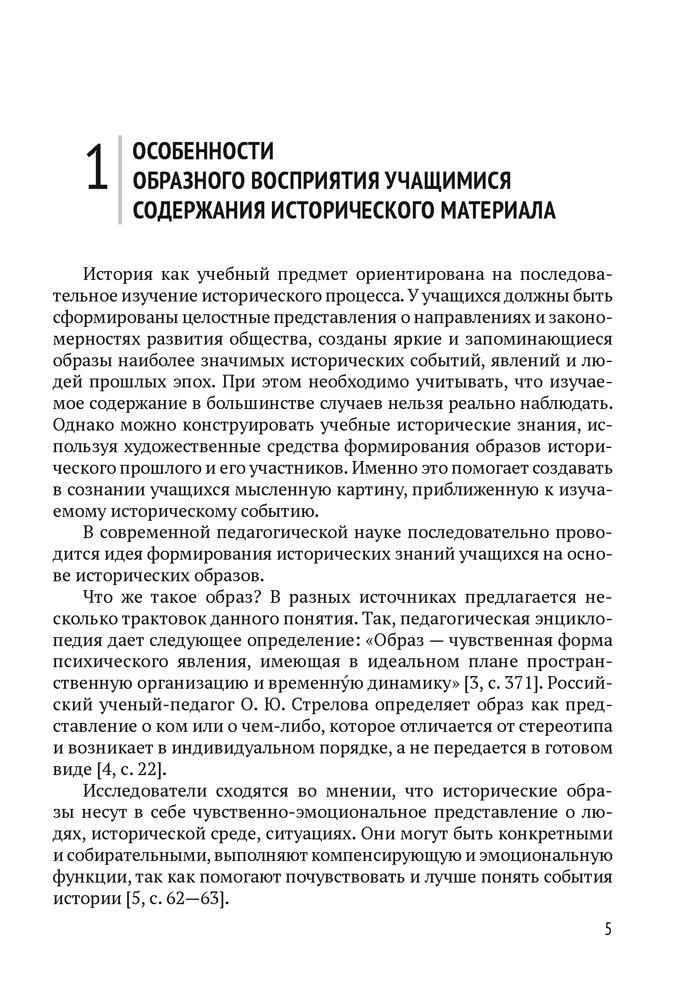 1 ОСОБЕННОСТИ ОБРАЗНОГО ВОСПРИЯТИЯ УЧАЩИМИСЯ СОДЕРЖАНИЯ ИСТОРИЧЕСКОГО МАТЕРИАЛА

История как учебный предмет ориентирована на последовательное изучение исторического процесса. У учащихся должны быть сформированы целостные представления о направлениях и закономерностях развития общества, созданы яркие и запоминающиеся образы наиболее значимых исторических событий, явлений и людей прошлых эпох. При этом необходимо учитывать, что изучаемое содержание в большинстве случаев нельзя реально наблюдать. Однако можно конструировать учебные исторические знания, используя художественные средства формирования образов исторического прошлого и его участников. Именно это помогает создавать в сознании учащихся мысленную картину, приближенную к изучаемому историческому событию.

В современной педагогической науке последовательно проводится идея формирования исторических знаний учащихся на основе исторических образов.

Что же такое образ? В разных источниках предлагается несколько трактовок данного понятия. Так, педагогическая энциклопедия дает следующее определение: «Образ — чувственная форма психического явления, имеющая в идеальном плане пространственную организацию и временну́ю динамику» [3, с. 371]. Российский ученый-педагог О. Ю. Стрелова определяет образ как представление о ком или о чем-либо, которое отличается от стереотипа и возникает в индивидуальном порядке, а не передается в готовом виде [4, с. 22].

Исследователи сходятся во мнении, что исторические образы несут в себе чувственно-эмоциональное представление о людях, исторической среде, ситуациях. Они могут быть конкретными и собирательными, выполняют компенсирующую и эмоциональную функции, так как помогают почувствовать и лучше понять события истории [5, с. 62—63].

5